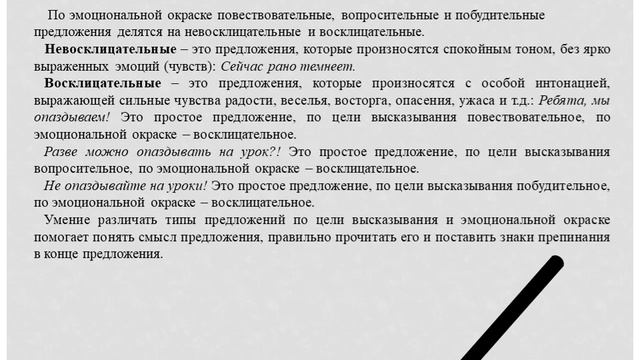 По эмоциональной окраске повествовательные, вопросительные и побудительные предложения делятся на невосклицательные и восклицательные.

Невосклицательные – это предложения, которые произносятся спокойным тоном, без ярко выраженных эмоций (чувств): Сейчас рано темнеет.

Восклицательные – это предложения, которые произносятся с особой интонацией, выражающей сильные чувства радости, веселья, восторга, опасения, ужаса и т.д.: Ребята, мы опаздываем! Это простое предложение, по цели высказывания повествовательное, по эмоциональной окраске – восклицательное.

Разве можно опаздывать на урок?! Это простое предложение, по цели высказывания вопросительное, по эмоциональной окраске – восклицательное.

Не опаздывайте на уроки! Это простое предложение, по цели высказывания побудительное, по эмоциональной окраске – восклицательное.

Умение различать типы предложений по цели высказывания и эмоциональной окраске помогает понять смысл предложения, правильно прочитать его и поставить знаки препинания в конце предложения.